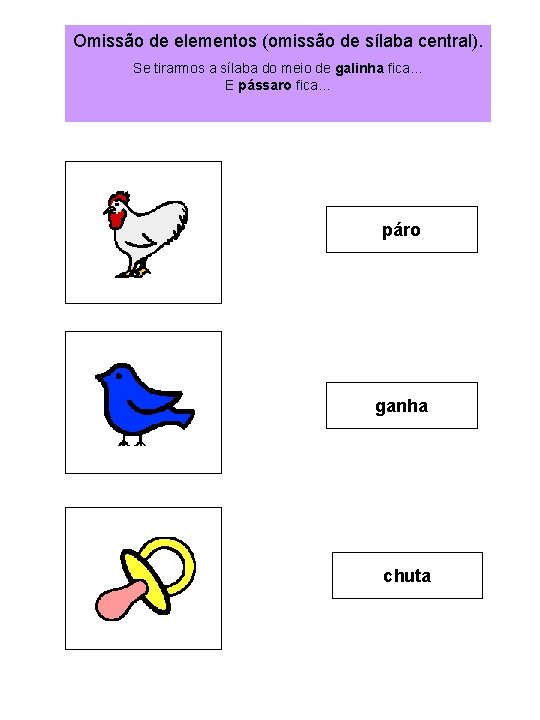 Omissão de elementos (omissão de sílaba central).

Se tirarmos a sílaba do meio de galinha fica...
E pássaro fica...

páro

ganha

chuta